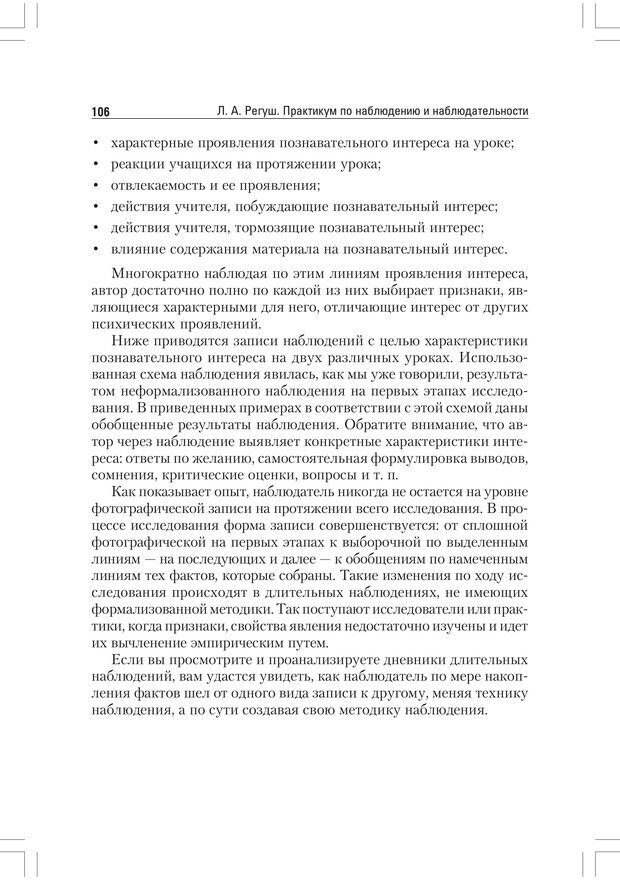 106 Л. А. Регуш. Практикум по наблюдению и наблюдательности

• характерные проявления познавательного интереса на уроке;
• реакции учащихся на протяжении урока;
• отвлекаемость и ее проявления;
• действия учителя, побуждающие познавательный интерес;
• действия учителя, тормозящие познавательный интерес;
• влияние содержания материала на познавательный интерес.

Многократно наблюдая по этим линиям проявления интереса, автор достаточно полно по каждой из них выбирает признаки, являющиеся характерными для него, отличающие интерес от других психических проявлений.

Ниже приводятся записи наблюдений с целью характеристики познавательного интереса на двух различных уроках. Использованная схема наблюдения явилась, как мы уже говорили, результатом неформализованного наблюдения на первых этапах исследования. В приведенных примерах в соответствии с этой схемой даны обобщенные результаты наблюдения. Обратите внимание, что автор через наблюдение выявляет конкретные характеристики интереса: ответы по желанию, самостоятельная формулировка выводов, сомнения, критические оценки, вопросы и т. п.

Как показывает опыт, наблюдатель никогда не остается на уровне фотографической записи на протяжении всего исследования. В процессе исследования форма записи совершенствуется: от сплошной фотографической на первых этапах к выборочной по выделенным линиям — на последующих и далее — к обобщениям по намеченным линиям тех фактов, которые собраны. Такие изменения по ходу исследования происходят в длительных наблюдениях, не имеющих формализованной методики. Так поступают исследователи или практики, когда признаки, свойства явления недостаточно изучены и идет их вычленение эмпирическим путем.

Если вы просмотрите и проанализируете дневники длительных наблюдений, вам удастся увидеть, как наблюдатель по мере накопления фактов шел от одного вида записи к другому, меняя технику наблюдения, а по сути создавая свою методику наблюдения.